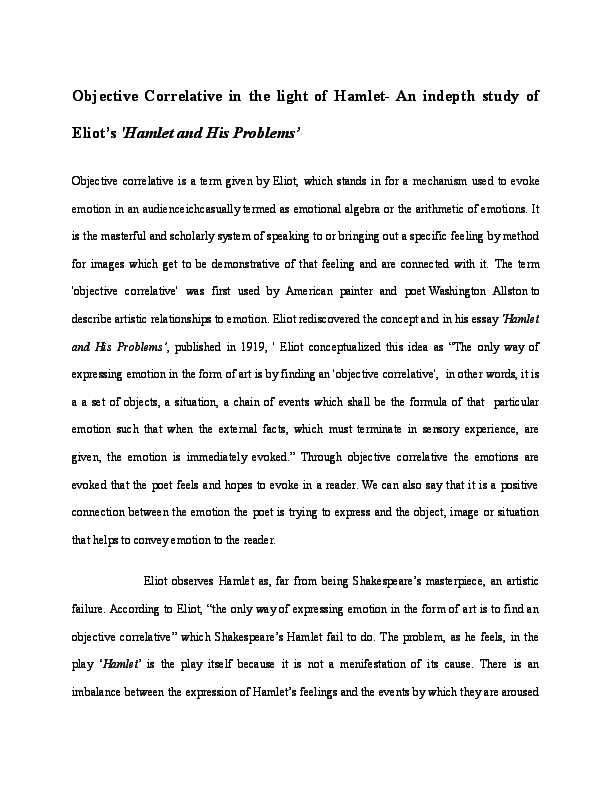 Objective Correlative in the light of Hamlet- An indepth study of Eliot's 'Hamlet and His Problems'

Objective correlative is a term given by Eliot, which stands in for a mechanism used to evoke emotion in an audienceichcasually termed as emotional algebra or the arithmetic of emotions. It is the masterful and scholarly system of speaking to or bringing out a specific feeling by method for images which get to be demonstrative of that feeling and are connected with it. The term 'objective correlative' was first used by American painter and poet Washington Allston to describe artistic relationships to emotion. Eliot rediscovered the concept and in his essay 'Hamlet and His Problems', published in 1919, ' Eliot conceptualized this idea as "The only way of expressing emotion in the form of art is by finding an 'objective correlative', in other words, it is a a set of objects, a situation, a chain of events which shall be the formula of that particular emotion such that when the external facts, which must terminate in sensory experience, are given, the emotion is immediately evoked." Through objective correlative the emotions are evoked that the poet feels and hopes to evoke in a reader. We can also say that it is a positive connection between the emotion the poet is trying to express and the object, image or situation that helps to convey emotion to the reader.

Eliot observes Hamlet as, far from being Shakespeare's masterpiece, an artistic failure. According to Eliot, "the only way of expressing emotion in the form of art is to find an objective correlative" which Shakespeare's Hamlet fail to do. The problem, as he feels, in the play 'Hamlet' is the play itself because it is not a menifestation of its cause. There is an imbalance between the expression of Hamlet's feelings and the events by which they are aroused